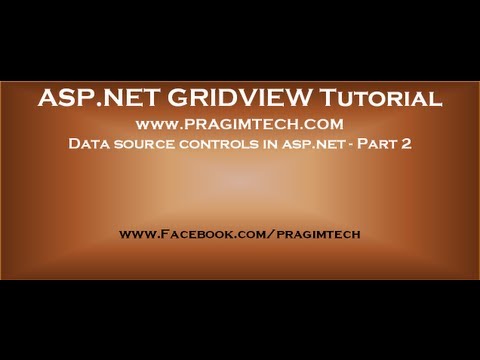 ASP.NET GRIDVIEW Tutorial
www.PRAGIMTECH.COM
Data source controls in asp.net - Part 2

www.Facebook.com/pragimtech